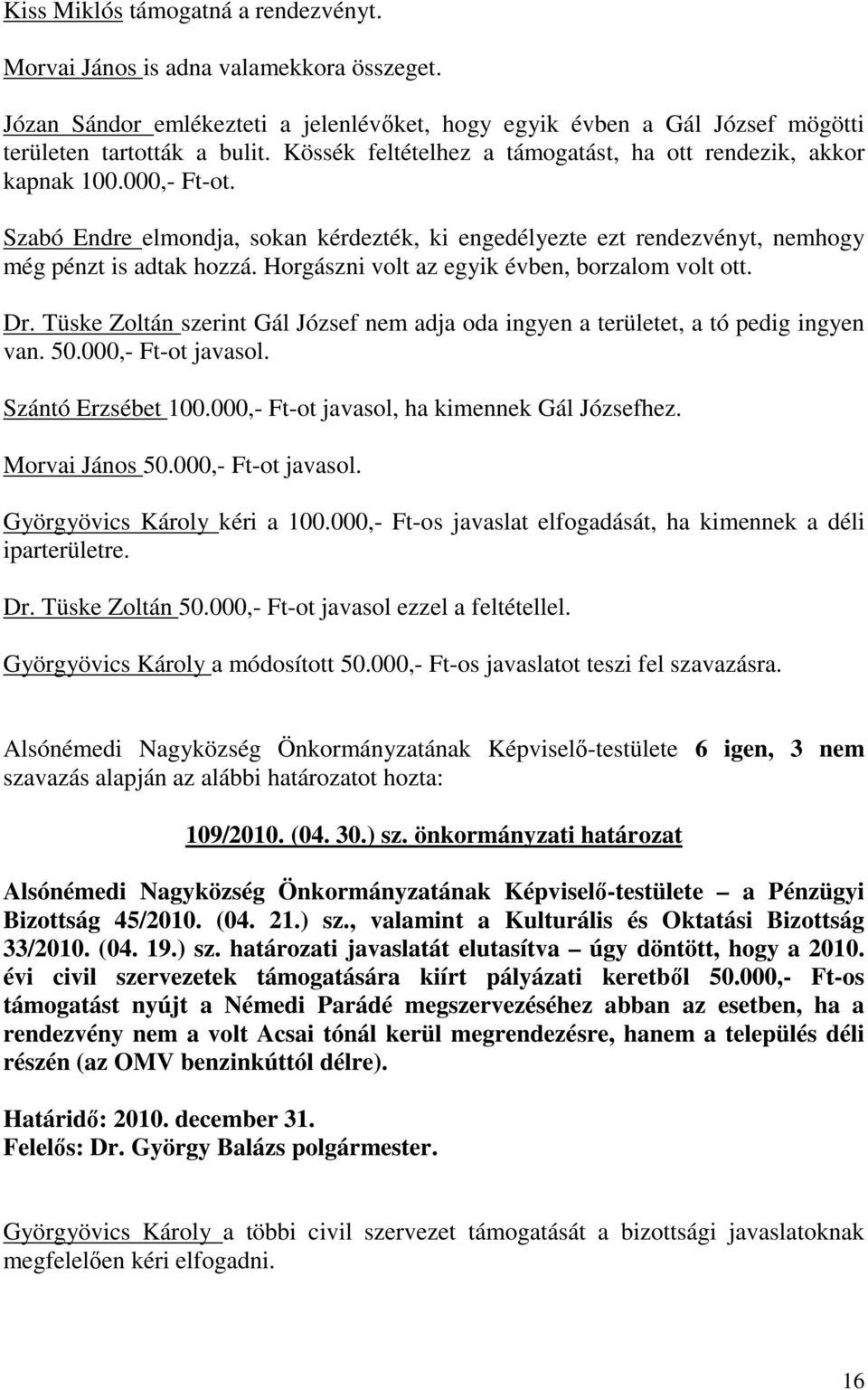 Kiss Miklós támogatná a rendezvényt.

Morvai János is adna valamekkora összeget.

Józan Sándor emlékezteti a jelenlévőket, hogy egyik évben a Gál József mögötti területen tartották a bulit. Kössék feltételhez a támogatást, ha ott rendezik, akkor kapnak 100.000,- Ft-ot.

Szabó Endre elmondja, sokan kérdezték, ki engedélyezte ezt rendezvényt, nemhogy még pénzt is adtak hozzá. Horgászni volt az egyik évben, borzalom volt ott.

Dr. Tüske Zoltán szerint Gál József nem adja oda ingyen a területet, a tó pedig ingyen van. 50.000,- Ft-ot javasol.

Szántó Erzsébet 100.000,- Ft-ot javasol, ha kimennek Gál Józsefhez.

Morvai János 50.000,- Ft-ot javasol.

Györgyövics Károly kéri a 100.000,- Ft-os javaslat elfogadását, ha kimennek a déli iparterületre.

Dr. Tüske Zoltán 50.000,- Ft-ot javasol ezzel a feltétellel.

Györgyövics Károly a módosított 50.000,- Ft-os javaslatot teszi fel szavazásra.

Alsónémedi Nagyközség Önkormányzatának Képviselő-testülete 6 igen, 3 nem szavazás alapján az alábbi határozatot hozta:

109/2010. (04. 30.) sz. önkormányzati határozat

Alsónémedi Nagyközség Önkormányzatának Képviselő-testülete – a Pénzügyi Bizottság 45/2010. (04. 21.) sz., valamint a Kulturális és Oktatási Bizottság 33/2010. (04. 19.) sz. határozati javaslatát elutasítva – úgy döntött, hogy a 2010. évi civil szervezetek támogatására kiírt pályázati keretből 50.000,- Ft-os támogatást nyújt a Némedi Parádé megszervezéséhez abban az esetben, ha a rendezvény nem a volt Acsai tónál kerül megrendezésre, hanem a település déli részén (az OMV benzinkúttól délre).

Határidő: 2010. december 31.
Felelős: Dr. György Balázs polgármester.

Györgyövics Károly a többi civil szervezet támogatását a bizottsági javaslatoknak megfelelően kéri elfogadni.

16